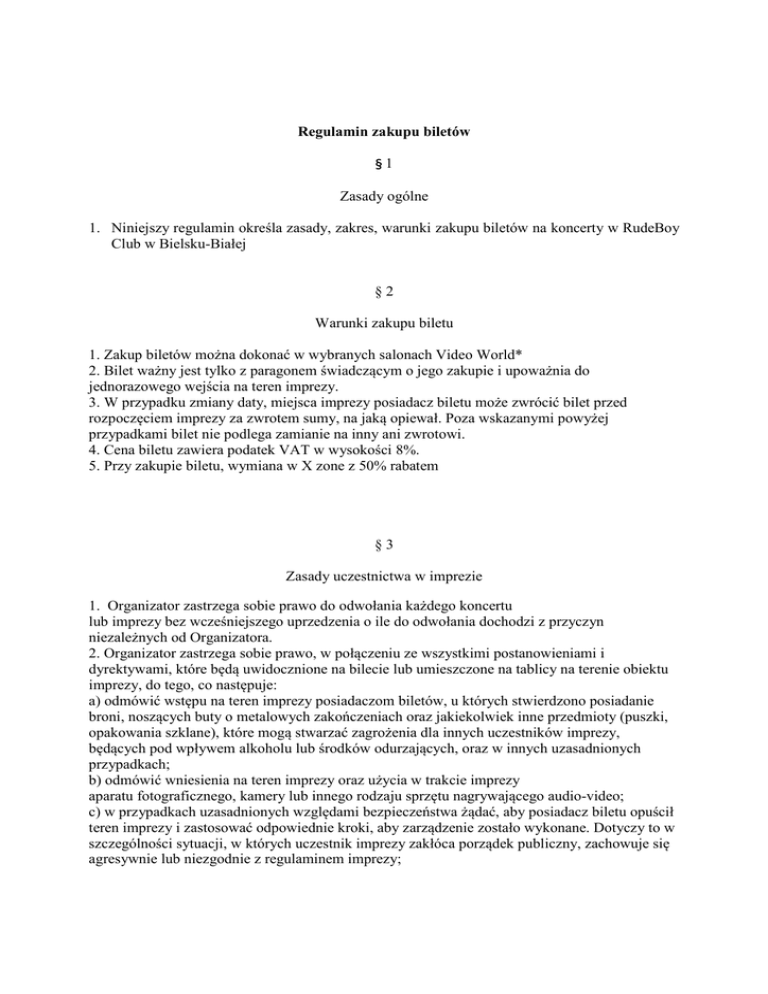 Regulamin zakupu biletów

§ 1

Zasady ogólne

1. Niniejszy regulamin określa zasady, zakres, warunki zakupu biletów na koncerty w RudeBoy Club w Bielsku-Białej

§ 2

Warunki zakupu biletu

1. Zakup biletów można dokonać w wybranych salonach Video World*
2. Bilet ważny jest tylko z paragonem świadczącym o jego zakupie i upoważnia do jednorazowego wejścia na teren imprezy.
3. W przypadku zmiany daty, miejsca imprezy posiadacz biletu może zwrócić bilet przed rozpoczęciem imprezy za zwrotem sumy, na jaką opiewał. Poza wskazanymi powyżej przypadkami bilet nie podlega zamianie na inny ani zwrotowi.
4. Cena biletu zawiera podatek VAT w wysokości 8%.
5. Przy zakupie biletu, wymiana w X zone z 50% rabatem

§ 3

Zasady uczestnictwa w imprezie

1. Organizator zastrzega sobie prawo do odwołania każdego koncertu lub imprezy bez wcześniejszego uprzedzenia o ile do odwołania dochodzi z przyczyn niezależnych od Organizatora.
2. Organizator zastrzega sobie prawo, w połączeniu ze wszystkimi postanowieniami i dyrektywami, które będą uwidocznione na bilecie lub umieszczone na tablicy na terenie obiektu imprezy, do tego, co następuje:
a) odmówić wstępu na teren imprezy posiadaczom biletów, u których stwierdzono posiadanie broni, noszących buty o metalowych zakończeniach oraz jakiekolwiek inne przedmioty (puszki, opakowania szklane), które mogą stwarzać zagrożenia dla innych uczestników imprezy, będących pod wpływem alkoholu lub środków odurzających, oraz w innych uzasadnionych przypadkach;
b) odmówić wniesienia na teren imprezy oraz użycia w trakcie imprezy aparatu fotograficznego, kamery lub innego rodzaju sprzętu nagrywającego audio-video;
c) w przypadkach uzasadnionych względami bezpieczeństwa żądać, aby posiadacz biletu opuścił teren imprezy i zastosować odpowiednie kroki, aby zarządzenie zostało wykonane. Dotyczy to w szczególności sytuacji, w których uczestnik imprezy zakłóca porządek publiczny, zachowuje się agresywnie lub niezgodnie z regulaminem imprezy;